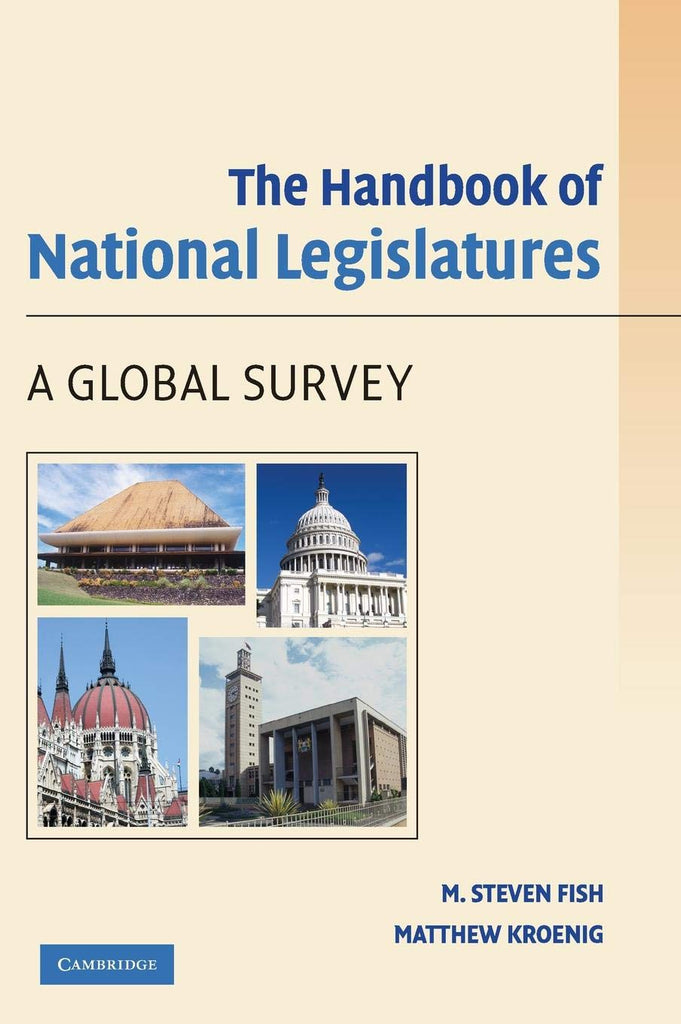 The Handbook of
National Legislatures

A GLOBAL SURVEY

M. STEVEN FISH
MATTHEW KROENIG

CAMBRIDGE